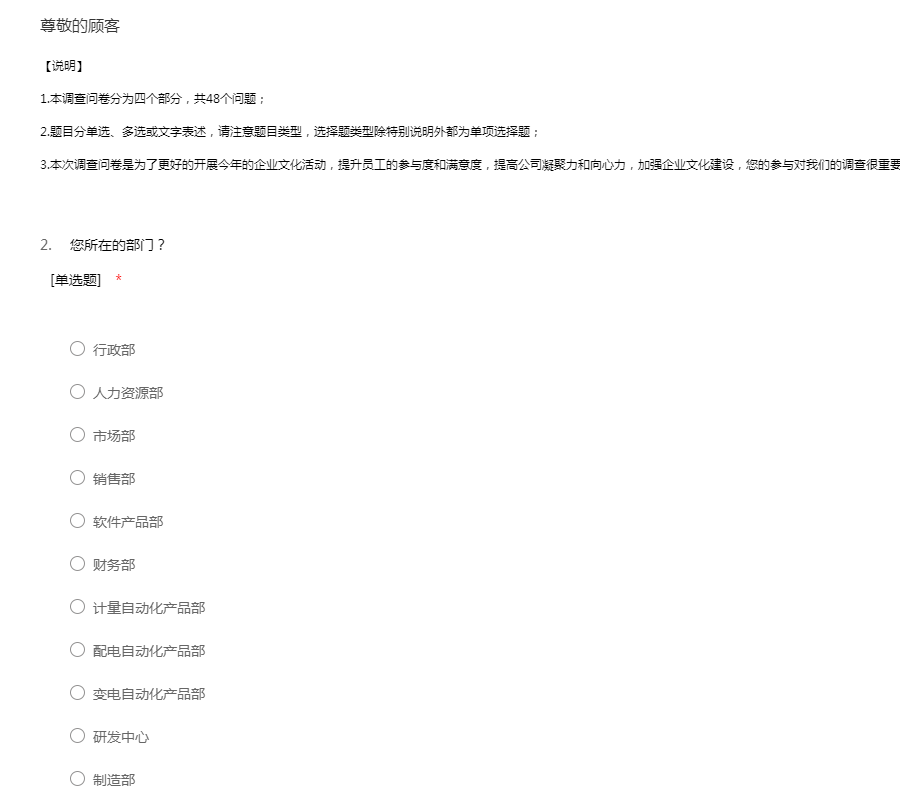 尊敬的顾客

【说明】

1.本调查问卷分为四个部分，共48个问题；

2.题目分单选、多选或文字表述，请注意题目类型，选择题类型除特别说明外都为单项选择题；

3.本次调查问卷是为了更好的开展今年的企业文化活动，提升员工的参与度和满意度，提高公司凝聚力和向心力，加强企业文化建设，您的参与对我们的调查很重要

2. 您所在的部门？

[单选题] *

○ 行政部

○ 人力资源部

○ 市场部

○ 销售部

○ 软件产品部

○ 财务部

○ 计量自动化产品部

○ 配电自动化产品部

○ 变电自动化产品部

○ 研发中心

○ 制造部